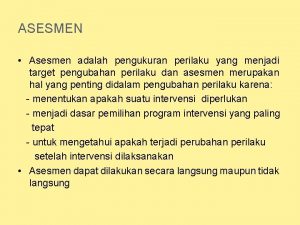 ASESMEN

• Asesmen adalah pengukuran perilaku yang menjadi target pengubahan perilaku dan asesmen merupakan hal yang penting didalam pengubahan perilaku karena:

- menentukan apakah suatu intervensi diperlukan

- menjadi dasar pemilihan program intervensi yang paling tepat

- untuk mengetahui apakah terjadi perubahan perilaku setelah intervensi dilaksanakan

• Asesmen dapat dilakukan secara langsung maupun tidak langsung